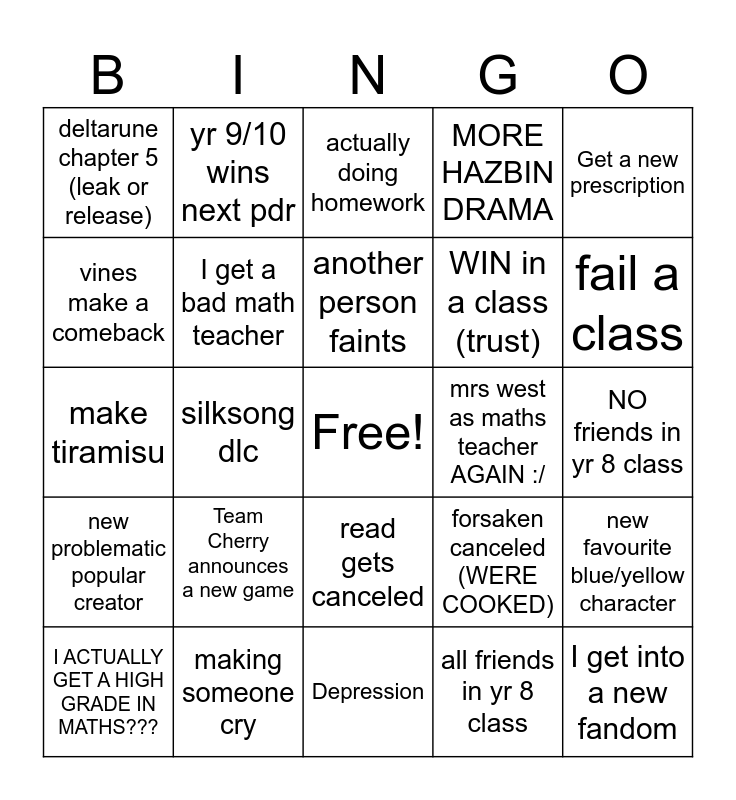 | B | I | N | G | O |
|---|---|---|---|---|
| deltarune chapter 5 (leak or release) | yr 9/10 wins next pdr | actually doing homework | MORE HAZBIN DRAMA | Get a new prescription |
| vines make a comeback | I get a bad math teacher | another person faints | WIN in a class (trust) | fail a class |
| make tiramisu | silksong dlc | Free! | mrs west as maths teacher AGAIN :/ | NO friends in yr 8 class |
| new problematic popular creator | Team Cherry announces a new game | read gets canceled | forsaken canceled (WERE COOKED) | new favourite blue/yellow character |
| I ACTUALLY GET A HIGH GRADE IN MATHS??? | making someone cry | Depression | all friends in yr 8 class | I get into a new fandom |